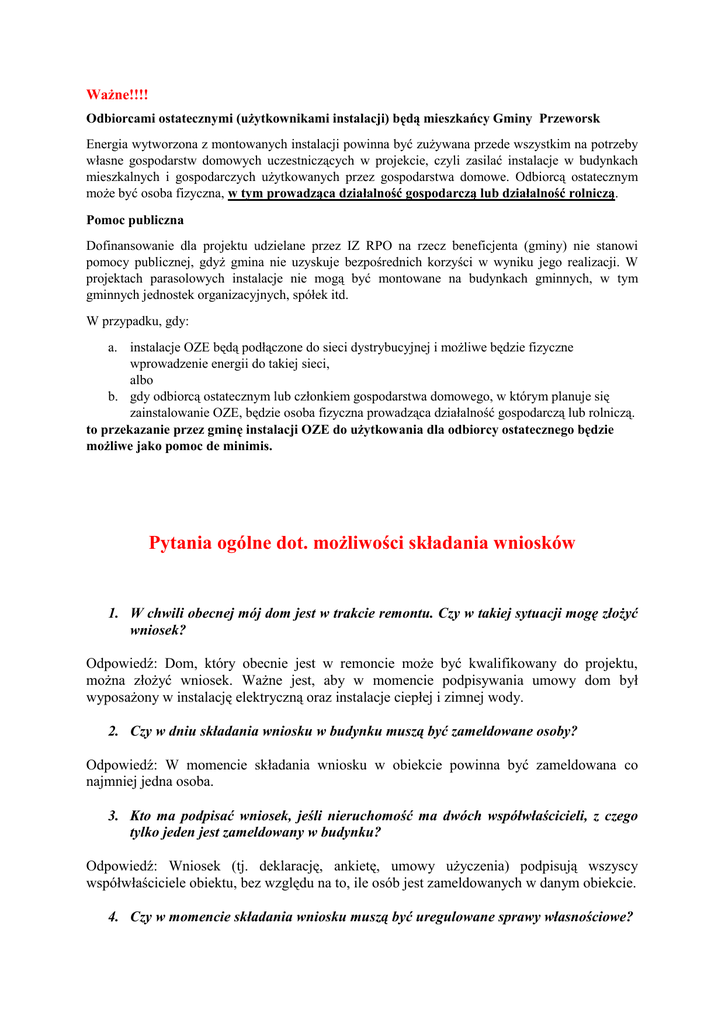 Ważne!!!!

Odbiorcami ostatecznymi (użytkownikami instalacji) będą mieszkańcy Gminy Przeworsk

Energia wytworzona z montowanych instalacji powinna być zużywana przede wszystkim na potrzeby własne gospodarstw domowych uczestniczących w projekcie, czyli zasilać instalacje w budynkach mieszkalnych i gospodarczych użytkowanych przez gospodarstwa domowe. Odbiorcą ostatecznym może być osoba fizyczna, w tym prowadząca działalność gospodarczą lub działalność rolniczą.

Pomoc publiczna

Dofinansowanie dla projektu udzielane przez IZ RPO na rzecz beneficjenta (gminy) nie stanowi pomocy publicznej, gdyż gmina nie uzyskuje bezpośrednich korzyści w wyniku jego realizacji. W projektach parasolowych instalacje nie mogą być montowane na budynkach gminnych, w tym gminnych jednostek organizacyjnych, spółek itd.

W przypadku, gdy:

a. instalacje OZE będą podłączone do sieci dystrybucyjnej i możliwe będzie fizyczne wprowadzenie energii do takiej sieci,
albo
b. gdy odbiorcą ostatecznym lub członkiem gospodarstwa domowego, w którym planuje się zainstalowanie OZE, będzie osoba fizyczna prowadząca działalność gospodarczą lub rolniczą.
to przekazanie przez gminę instalacji OZE do użytkowania dla odbiorcy ostatecznego będzie możliwe jako pomoc de minimis.

Pytania ogólne dot. możliwości składania wniosków

1. W chwili obecnej mój dom jest w trakcie remontu. Czy w takiej sytuacji mogę złożyć wniosek?

Odpowiedź: Dom, który obecnie jest w remoncie może być kwalifikowany do projektu, można złożyć wniosek. Ważne jest, aby w momencie podpisywania umowy dom był wyposażony w instalację elektryczną oraz instalacje ciepłej i zimnej wody.

2. Czy w dniu składania wniosku w budynku muszą być zameldowane osoby?

Odpowiedź: W momencie składania wniosku w obiekcie powinna być zameldowana co najmniej jedna osoba.

3. Kto ma podpisać wniosek, jeśli nieruchomość ma dwóch współwłaścicieli, z czego tylko jeden jest zameldowany w budynku?

Odpowiedź: Wniosek (tj. deklarację, ankietę, umowy użyczenia) podpisują wszyscy współwłaściciele obiektu, bez względu na to, ile osób jest zameldowanych w danym obiekcie.

4. Czy w momencie składania wniosku muszą być uregulowane sprawy własnościowe?